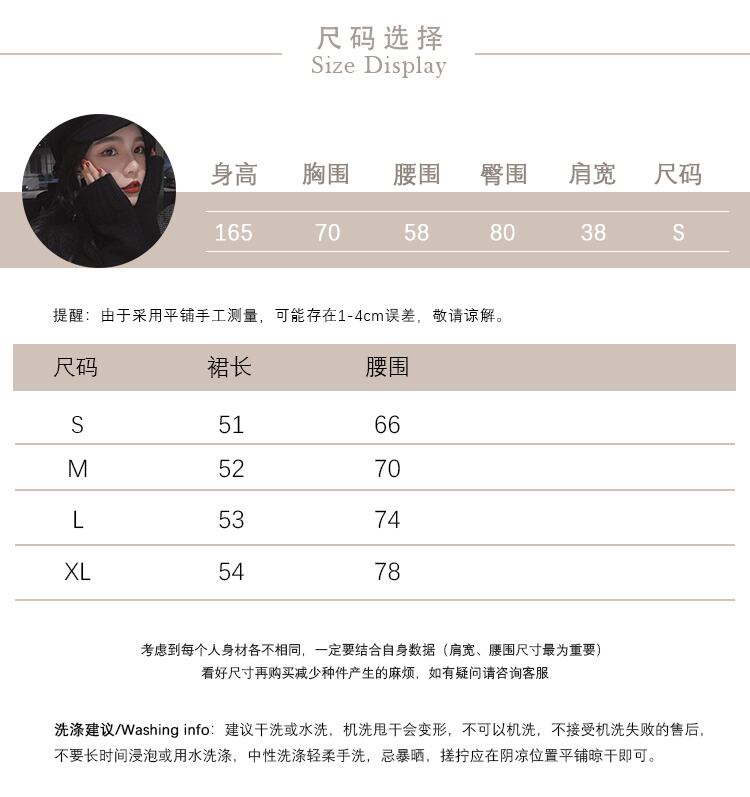 尺码选择
Size Display

| 身高 | 胸围 | 腰围 | 臀围 | 肩宽 | 尺码 |
|---|---|---|---|---|---|
| 165 | 70 | 58 | 80 | 38 | S |

提醒：由于采用平铺手工测量，可能存在1-4cm误差，敬请谅解。

| 尺码 | 裙长 | 腰围 |
|---|---|---|
| S | 51 | 66 |
| M | 52 | 70 |
| L | 53 | 74 |
| XL | 54 | 78 |

考虑到每个人身材各不相同，一定要结合自身数据（肩宽、腰围尺寸最为重要）
看好尺寸再购买减少种件产生的麻烦，如有疑问请咨询客服

洗涤建议/Washing info：建议干洗或水洗，机洗甩干会变形，不可以机洗，不接受机洗失败的售后，不要长时间浸泡或用水洗涤，中性洗涤轻柔手洗，忌暴晒，搓拧应在阴凉位置平铺晾干即可。